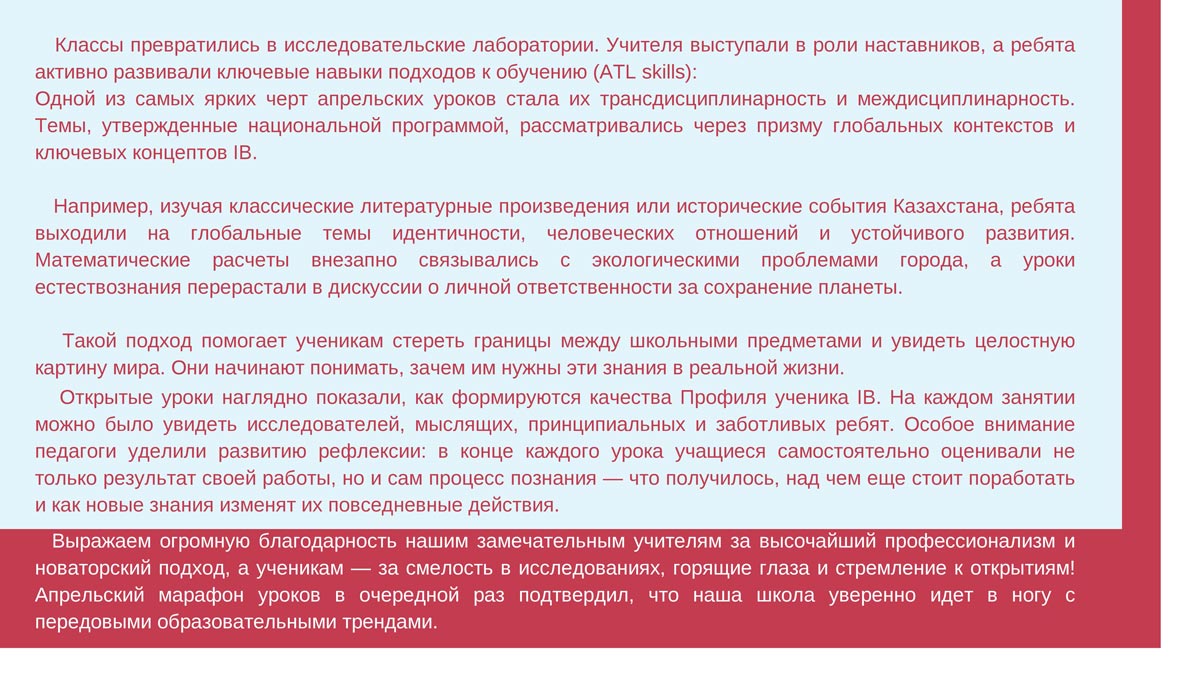 Классы превратились в исследовательские лаборатории. Учителя выступали в роли наставников, а ребята активно развивали ключевые навыки подходов к обучению (ATL skills):
Одной из самых ярких черт апрельских уроков стала их трансдисциплинарность и междисциплинарность. Темы, утвержденные национальной программой, рассматривались через призму глобальных контекстов и ключевых концептов IB.

Например, изучая классические литературные произведения или исторические события Казахстана, ребята выходили на глобальные темы идентичности, человеческих отношений и устойчивого развития. Математические расчеты внезапно связывались с экологическими проблемами города, а уроки естествознания перерастали в дискуссии о личной ответственности за сохранение планеты.

Такой подход помогает ученикам стереть границы между школьными предметами и увидеть целостную картину мира. Они начинают понимать, зачем им нужны эти знания в реальной жизни.
Открытые уроки наглядно показали, как формируются качества Профиля ученика IB. На каждом занятии можно было увидеть исследователей, мыслящих, принципиальных и заботливых ребят. Особое внимание педагоги уделили развитию рефлексии: в конце каждого урока учащиеся самостоятельно оценивали не только результат своей работы, но и сам процесс познания — что получилось, над чем еще стоит поработать и как новые знания изменят их повседневные действия.

Выражаем огромную благодарность нашим замечательным учителям за высочайший профессионализм и новаторский подход, а ученикам — за смелость в исследованиях, горящие глаза и стремление к открытиям! Апрельский марафон уроков в очередной раз подтвердил, что наша школа уверенно идет в ногу с передовыми образовательными трендами.